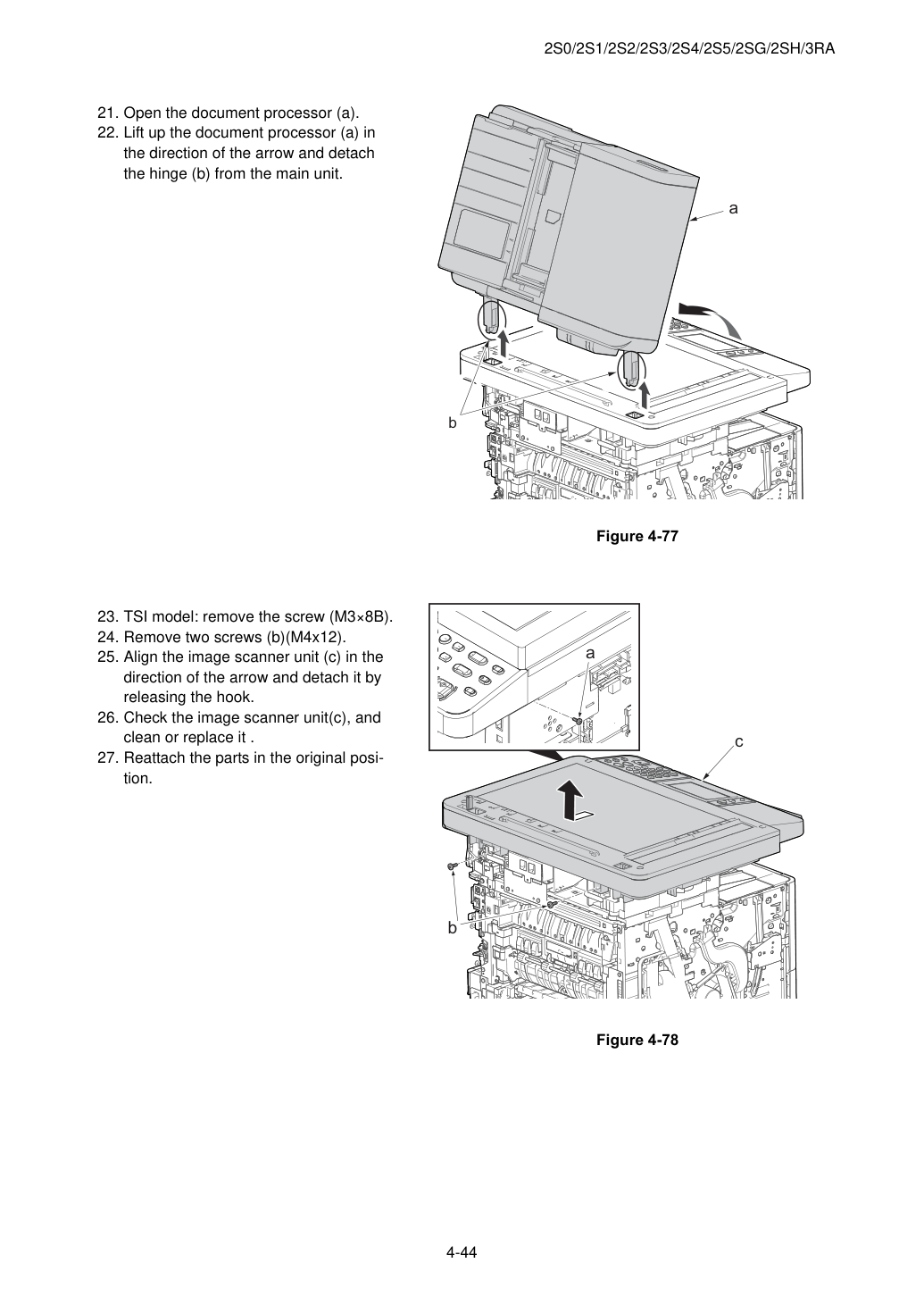 2S0/2S1/2S2/2S3/2S4/2S5/2SG/2SH/3RA

21. Open the document processor (a).
22. Lift up the document processor (a) in the direction of the arrow and detach the hinge (b) from the main unit.

a

b

Figure 4-77

23. TSI model: remove the screw (M3×8B).
24. Remove two screws (b)(M4x12).
25. Align the image scanner unit (c) in the direction of the arrow and detach it by releasing the hook.
26. Check the image scanner unit(c), and clean or replace it .
27. Reattach the parts in the original position.

a

c

b

Figure 4-78

4-44